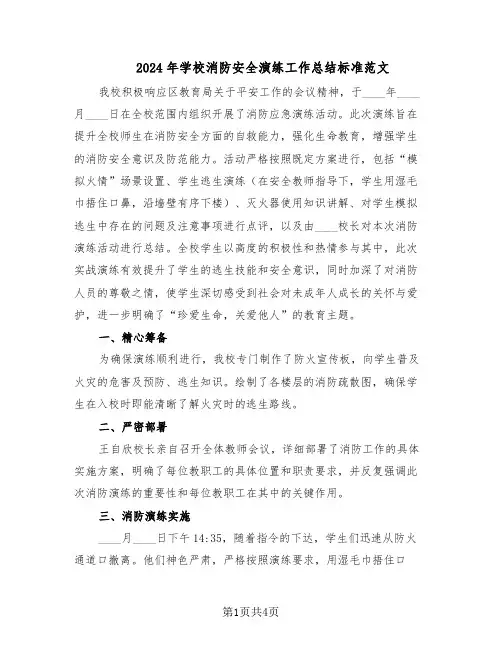 2024年学校消防安全演练工作总结标准范文

我校积极响应区教育局关于平安工作的会议精神，于____年____月____日在全校范围内组织开展了消防应急演练活动。此次演练旨在提升全校师生在消防安全方面的自救能力，强化生命教育，增强学生的消防安全意识及防范能力。活动严格按照既定方案进行，包括“模拟火情”场景设置、学生逃生演练（在安全教师指导下，学生用湿毛巾捂住口鼻，沿墙壁有序下楼）、灭火器使用知识讲解、对学生模拟逃生中存在的问题及注意事项进行点评，以及由____校长对本次消防演练活动进行总结。全校学生以高度的积极性和热情参与其中，此次实战演练有效提升了学生的逃生技能和安全意识，同时加深了对消防人员的尊敬之情，使学生深切感受到社会对未成年人成长的关怀与爱护，进一步明确了“珍爱生命，关爱他人”的教育主题。

一、精心筹备

为确保演练顺利进行，我校专门制作了防火宣传板，向学生普及火灾的危害及预防、逃生知识。绘制了各楼层的消防疏散图，确保学生在入校时即能清晰了解火灾时的逃生路线。

二、严密部署

王自欣校长亲自召开全体教师会议，详细部署了消防工作的具体实施方案，明确了每位教职工的具体位置和职责要求，并反复强调此次消防演练的重要性和每位教职工在其中的关键作用。

三、消防演练实施

____月____日下午14:35，随着指令的下达，学生们迅速从防火通道口撤离。他们神色严肃，严格按照演练要求，用湿毛巾捂住口

第1页共4页